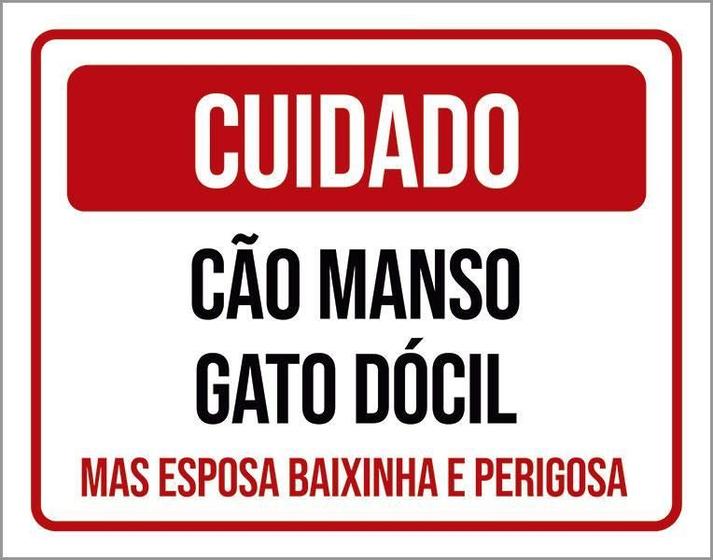 CUIDADO

CÃO MANSO
GATO DÓCIL

MAS ESPOSA BAIXINHA E PERIGOSA